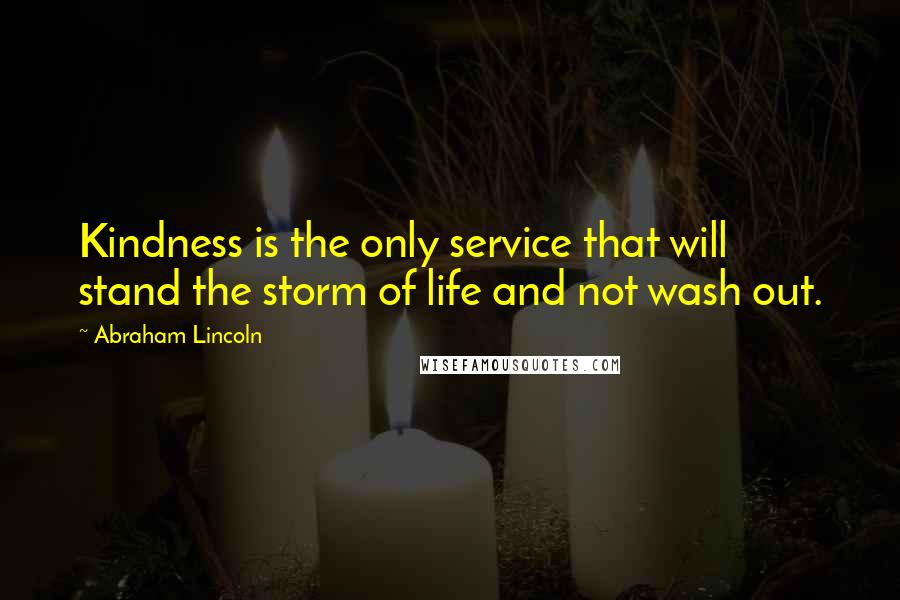 Kindness is the only service that will stand the storm of life and not wash out.

~ Abraham Lincoln

WISEFAMOUSQUOTES.COM